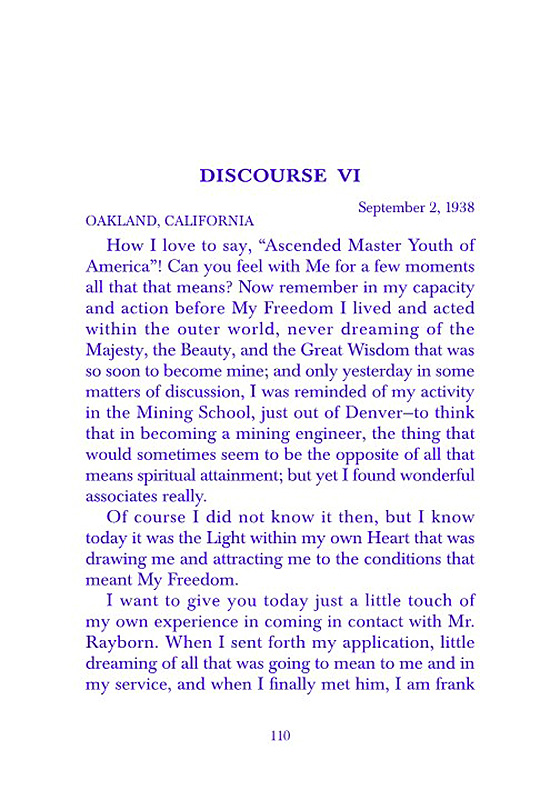 DISCOURSE VI

September 2, 1938

OAKLAND, CALIFORNIA

How I love to say, “Ascended Master Youth of America”! Can you feel with Me for a few moments all that that means? Now remember in my capacity and action before My Freedom I lived and acted within the outer world, never dreaming of the Majesty, the Beauty, and the Great Wisdom that was so soon to become mine; and only yesterday in some matters of discussion, I was reminded of my activity in the Mining School, just out of Denver–to think that in becoming a mining engineer, the thing that would sometimes seem to be the opposite of all that means spiritual attainment; but yet I found wonderful associates really.

Of course I did not know it then, but I know today it was the Light within my own Heart that was drawing me and attracting me to the conditions that meant My Freedom.

I want to give you today just a little touch of my own experience in coming in contact with Mr. Rayborn. When I sent forth my application, little dreaming of all that was going to mean to me and in my service, and when I finally met him, I am frank

110